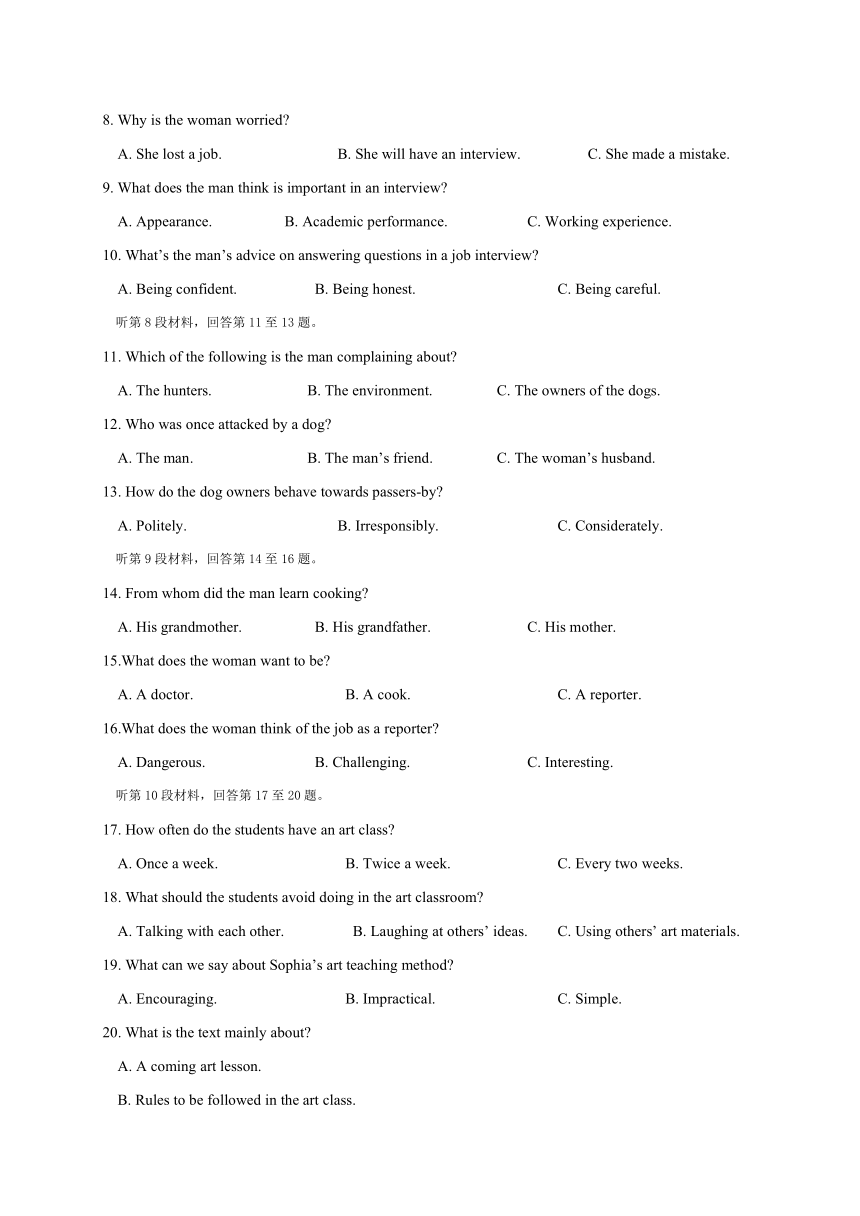 8. Why is the woman worried?

A. She lost a job.
B. She will have an interview.
C. She made a mistake.

9. What does the man think is important in an interview?

A. Appearance.
B. Academic performance.
C. Working experience.

10. What’s the man’s advice on answering questions in a job interview?

A. Being confident.
B. Being honest.
C. Being careful.

听第 8 段材料，回答第 11 至 13 题。

11. Which of the following is the man complaining about?

A. The hunters.
B. The environment.
C. The owners of the dogs.

12. Who was once attacked by a dog?

A. The man.
B. The man’s friend.
C. The woman’s husband.

13. How do the dog owners behave towards passers-by?

A. Politely.
B. Irresponsibly.
C. Considerately.

听第 9 段材料，回答第 14 至 16 题。

14. From whom did the man learn cooking?

A. His grandmother.
B. His grandfather.
C. His mother.

15.What does the woman want to be?

A. A doctor.
B. A cook.
C. A reporter.

16.What does the woman think of the job as a reporter?

A. Dangerous.
B. Challenging.
C. Interesting.

听第 10 段材料，回答第 17 至 20 题。

17. How often do the students have an art class?

A. Once a week.
B. Twice a week.
C. Every two weeks.

18. What should the students avoid doing in the art classroom?

A. Talking with each other.
B. Laughing at others’ ideas.
C. Using others’ art materials.

19. What can we say about Sophia’s art teaching method?

A. Encouraging.
B. Impractical.
C. Simple.

20. What is the text mainly about?

A. A coming art lesson.

B. Rules to be followed in the art class.